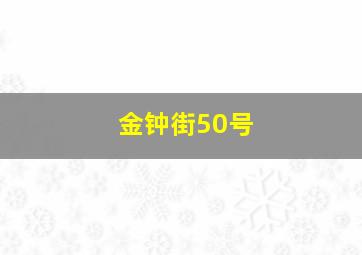 金钟街50号